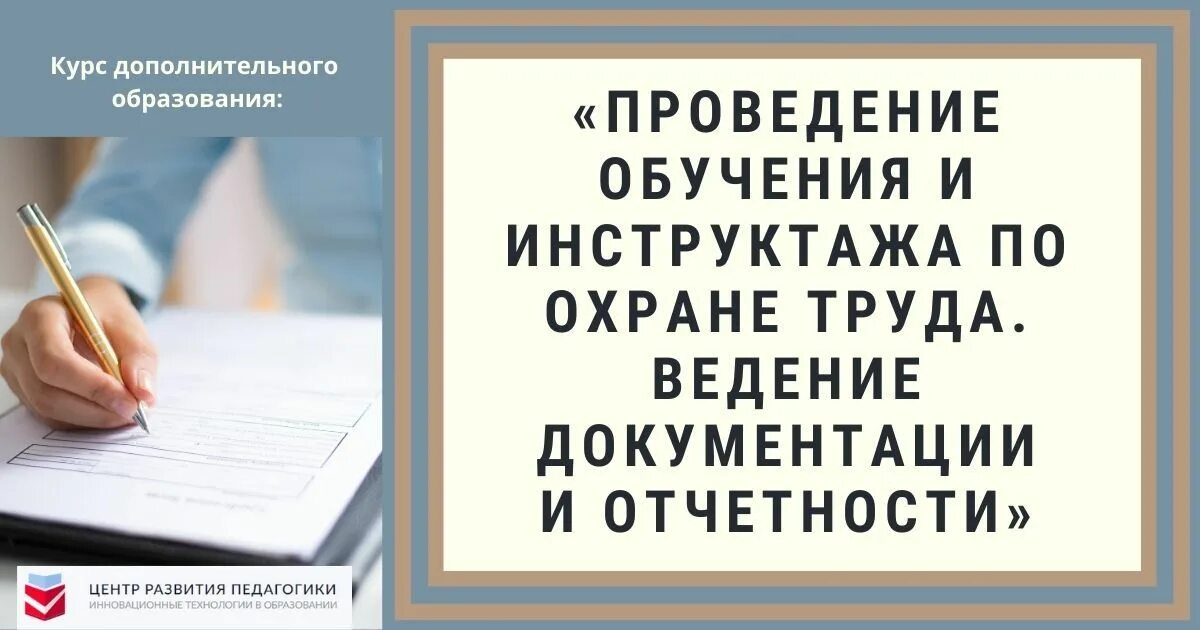 Курс дополнительного образования:

«ПРОВЕДЕНИЕ ОБУЧЕНИЯ И ИНСТРУКТАЖА ПО ОХРАНЕ ТРУДА. ВЕДЕНИЕ ДОКУМЕНТАЦИИ И ОТЧЕТНОСТИ»

ЦЕНТР РАЗВИТИЯ ПЕДАГОГИКИ
ИННОВАЦИОННЫЕ ТЕХНОЛОГИИ В ОБРАЗОВАНИИ